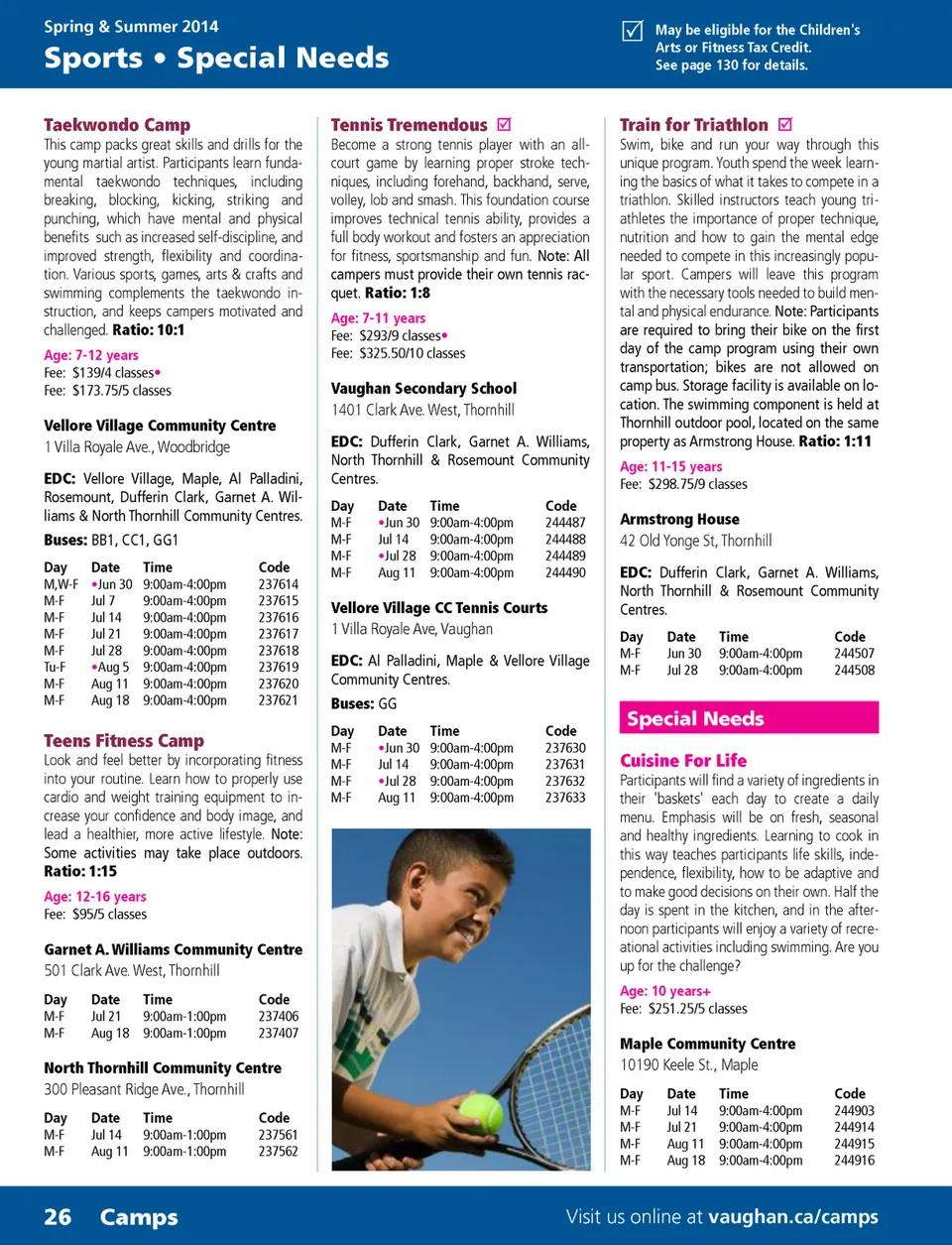 Spring & Summer 2014
Sports • Special Needs

☑ May be eligible for the Children's Arts or Fitness Tax Credit. See page 130 for details.

Taekwondo Camp
This camp packs great skills and drills for the young martial artist. Participants learn fundamental taekwondo techniques, including breaking, blocking, kicking, striking and punching, which have mental and physical benefits such as increased self-discipline, and improved strength, flexibility and coordination. Various sports, games, arts & crafts and swimming complements the taekwondo instruction, and keeps campers motivated and challenged. Ratio: 10:1

Age: 7-12 years
Fee: $139/4 classes•
Fee: $173.75/5 classes

Vellore Village Community Centre
1 Villa Royale Ave., Woodbridge

EDC: Vellore Village, Maple, Al Palladini, Rosemount, Dufferin Clark, Garnet A. Williams & North Thornhill Community Centres.
Buses: BB1, CC1, GG1

| Day | Date | Time | Code |
|---|---|---|---|
| M,W-F | •Jun 30 | 9:00am-4:00pm | 237614 |
| M-F | Jul 7 | 9:00am-4:00pm | 237615 |
| M-F | Jul 14 | 9:00am-4:00pm | 237616 |
| M-F | Jul 21 | 9:00am-4:00pm | 237617 |
| M-F | Jul 28 | 9:00am-4:00pm | 237618 |
| Tu-F | •Aug 5 | 9:00am-4:00pm | 237619 |
| M-F | Aug 11 | 9:00am-4:00pm | 237620 |
| M-F | Aug 18 | 9:00am-4:00pm | 237621 |

Teens Fitness Camp
Look and feel better by incorporating fitness into your routine. Learn how to properly use cardio and weight training equipment to increase your confidence and body image, and lead a healthier, more active lifestyle. Note: Some activities may take place outdoors. Ratio: 1:15

Age: 12-16 years
Fee: $95/5 classes

Garnet A. Williams Community Centre
501 Clark Ave. West, Thornhill

| Day | Date | Time | Code |
|---|---|---|---|
| M-F | Jul 21 | 9:00am-1:00pm | 237406 |
| M-F | Aug 18 | 9:00am-1:00pm | 237407 |

North Thornhill Community Centre
300 Pleasant Ridge Ave., Thornhill

| Day | Date | Time | Code |
|---|---|---|---|
| M-F | Jul 14 | 9:00am-1:00pm | 237561 |
| M-F | Aug 11 | 9:00am-1:00pm | 237562 |

Tennis Tremendous ☑
Become a strong tennis player with an all-court game by learning proper stroke techniques, including forehand, backhand, serve, volley, lob and smash. This foundation course improves technical tennis ability, provides a full body workout and fosters an appreciation for fitness, sportsmanship and fun. Note: All campers must provide their own tennis racquet. Ratio: 1:8

Age: 7-11 years
Fee: $293/9 classes•
Fee: $325.50/10 classes

Vaughan Secondary School
1401 Clark Ave. West, Thornhill

EDC: Dufferin Clark, Garnet A. Williams, North Thornhill & Rosemount Community Centres.

| Day | Date | Time | Code |
|---|---|---|---|
| M-F | •Jun 30 | 9:00am-4:00pm | 244487 |
| M-F | Jul 14 | 9:00am-4:00pm | 244488 |
| M-F | •Jul 28 | 9:00am-4:00pm | 244489 |
| M-F | Aug 11 | 9:00am-4:00pm | 244490 |

Vellore Village CC Tennis Courts
1 Villa Royale Ave, Vaughan

EDC: Al Palladini, Maple & Vellore Village Community Centres.
Buses: GG

| Day | Date | Time | Code |
|---|---|---|---|
| M-F | •Jun 30 | 9:00am-4:00pm | 237630 |
| M-F | Jul 14 | 9:00am-4:00pm | 237631 |
| M-F | •Jul 28 | 9:00am-4:00pm | 237632 |
| M-F | Aug 11 | 9:00am-4:00pm | 237633 |

Train for Triathlon ☑
Swim, bike and run your way through this unique program. Youth spend the week learning the basics of what it takes to compete in a triathlon. Skilled instructors teach young triathletes the importance of proper technique, nutrition and how to gain the mental edge needed to compete in this increasingly popular sport. Campers will leave this program with the necessary tools needed to build mental and physical endurance. Note: Participants are required to bring their bike on the first day of the camp program using their own transportation; bikes are not allowed on camp bus. Storage facility is available on location. The swimming component is held at Thornhill outdoor pool, located on the same property as Armstrong House. Ratio: 1:11

Age: 11-15 years
Fee: $298.75/9 classes

Armstrong House
42 Old Yonge St, Thornhill

EDC: Dufferin Clark, Garnet A. Williams, North Thornhill & Rosemount Community Centres.

| Day | Date | Time | Code |
|---|---|---|---|
| M-F | Jun 30 | 9:00am-4:00pm | 244507 |
| M-F | Jul 28 | 9:00am-4:00pm | 244508 |

Special Needs

Cuisine For Life
Participants will find a variety of ingredients in their 'baskets' each day to create a daily menu. Emphasis will be on fresh, seasonal and healthy ingredients. Learning to cook in this way teaches participants life skills, independence, flexibility, how to be adaptive and to make good decisions on their own. Half the day is spent in the kitchen, and in the afternoon participants will enjoy a variety of recreational activities including swimming. Are you up for the challenge?

Age: 10 years+
Fee: $251.25/5 classes

Maple Community Centre
10190 Keele St., Maple

| Day | Date | Time | Code |
|---|---|---|---|
| M-F | Jul 14 | 9:00am-4:00pm | 244903 |
| M-F | Jul 21 | 9:00am-4:00pm | 244914 |
| M-F | Aug 11 | 9:00am-4:00pm | 244915 |
| M-F | Aug 18 | 9:00am-4:00pm | 244916 |

26 Camps
Visit us online at vaughan.ca/camps